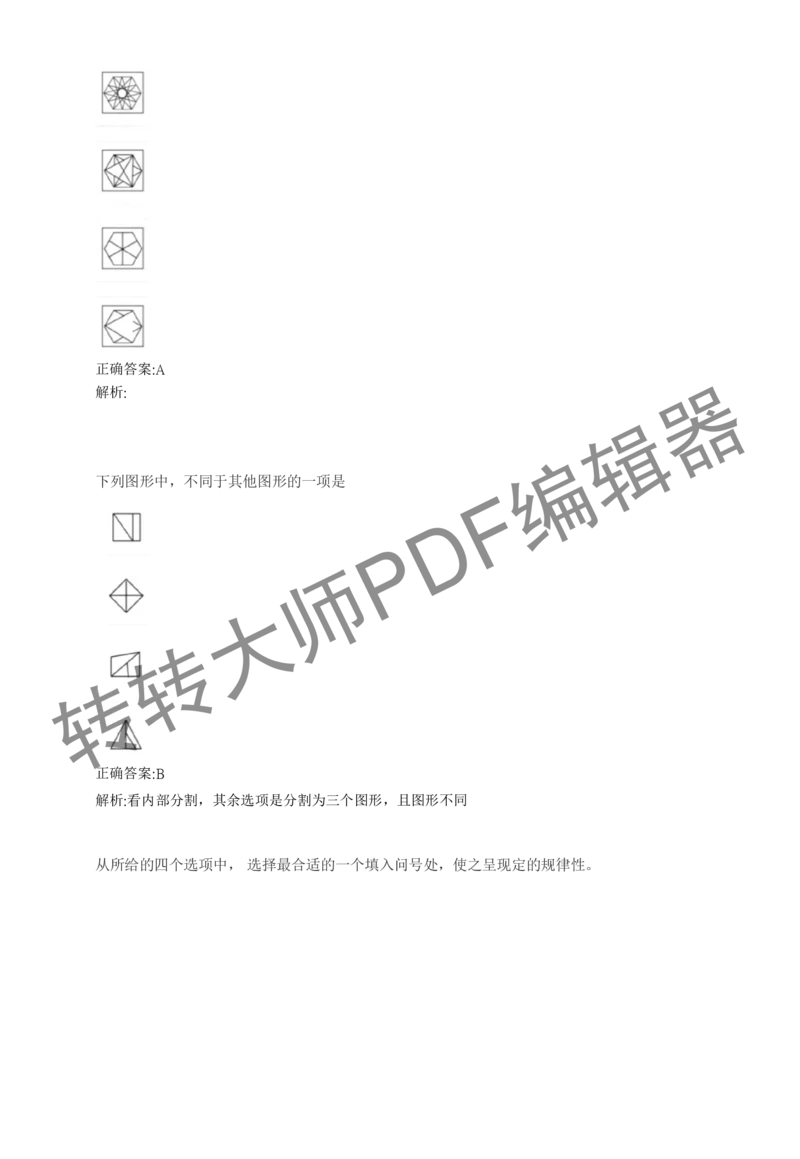 正确答案:A
解析:

下列图形中，不同于其他图形的一项是

正确答案:B
解析:看内部分割，其余选项是分割为三个图形，且图形不同

从所给的四个选项中， 选择最合适的一个填入问号处，使之呈现定的规律性。

转转大师PDF编辑器